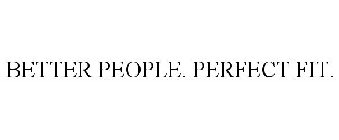 BETTER PEOPLE. PERFECT FIT.